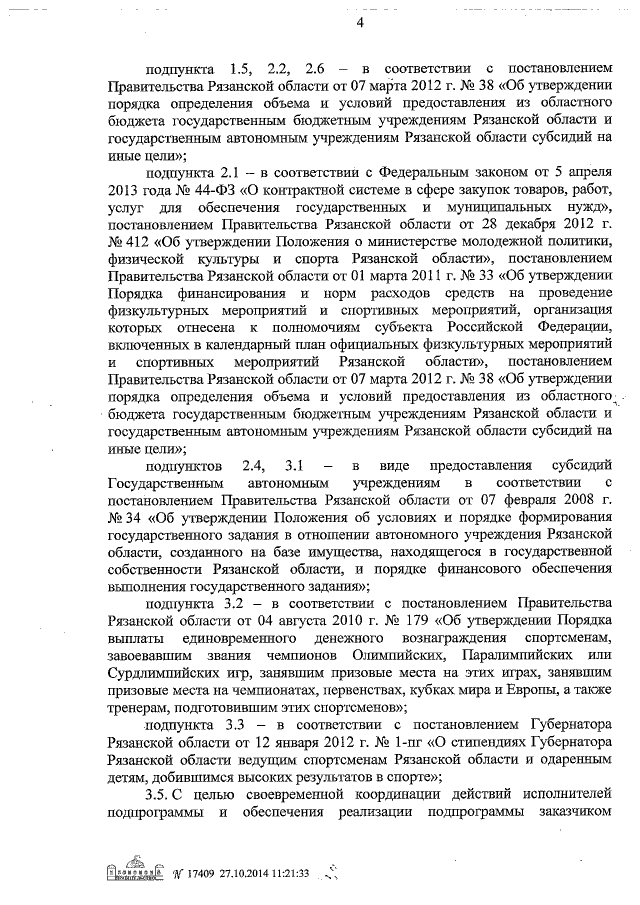 4

подпункта 1.5, 2.2, 2.6 – в соответствии с постановлением Правительства Рязанской области от 07 марта 2012 г. № 38 «Об утверждении порядка определения объема и условий предоставления из областного бюджета государственным бюджетным учреждениям Рязанской области и государственным автономным учреждениям Рязанской области субсидий на иные цели»;

подпункта 2.1 – в соответствии с Федеральным законом от 5 апреля 2013 года № 44-ФЗ «О контрактной системе в сфере закупок товаров, работ, услуг для обеспечения государственных и муниципальных нужд», постановлением Правительства Рязанской области от 28 декабря 2012 г. № 412 «Об утверждении Положения о министерстве молодежной политики, физической культуры и спорта Рязанской области», постановлением Правительства Рязанской области от 01 марта 2011 г. № 33 «Об утверждении Порядка финансирования и норм расходов средств на проведение физкультурных мероприятий и спортивных мероприятий, организация которых отнесена к полномочиям субъекта Российской Федерации, включенных в календарный план официальных физкультурных мероприятий и спортивных мероприятий Рязанской области», постановлением Правительства Рязанской области от 07 марта 2012 г. № 38 «Об утверждении порядка определения объема и условий предоставления из областного бюджета государственным бюджетным учреждениям Рязанской области и государственным автономным учреждениям Рязанской области субсидий на иные цели»;

подпунктов 2.4, 3.1 – в виде предоставления субсидий Государственным автономным учреждениям в соответствии с постановлением Правительства Рязанской области от 07 февраля 2008 г. № 34 «Об утверждении Положения об условиях и порядке формирования государственного задания в отношении автономного учреждения Рязанской области, созданного на базе имущества, находящегося в государственной собственности Рязанской области, и порядке финансового обеспечения выполнения государственного задания»;

подпункта 3.2 – в соответствии с постановлением Правительства Рязанской области от 04 августа 2010 г. № 179 «Об утверждении Порядка выплаты единовременного денежного вознаграждения спортсменам, завоевавшим звания чемпионов Олимпийских, Паралимпийских или Сурдлимпийских игр, занявшим призовые места на этих играх, занявшим призовые места на чемпионатах, первенствах, кубках мира и Европы, а также тренерам, подготовившим этих спортсменов»;

подпункта 3.3 – в соответствии с постановлением Губернатора Рязанской области от 12 января 2012 г. № 1-пг «О стипендиях Губернатора Рязанской области ведущим спортсменам Рязанской области и одаренным детям, добившимся высоких результатов в спорте»;

3.5. С целью своевременной координации действий исполнителей подпрограммы и обеспечения реализации подпрограммы заказчиком

№ 17409 27.10.2014 11:21:33